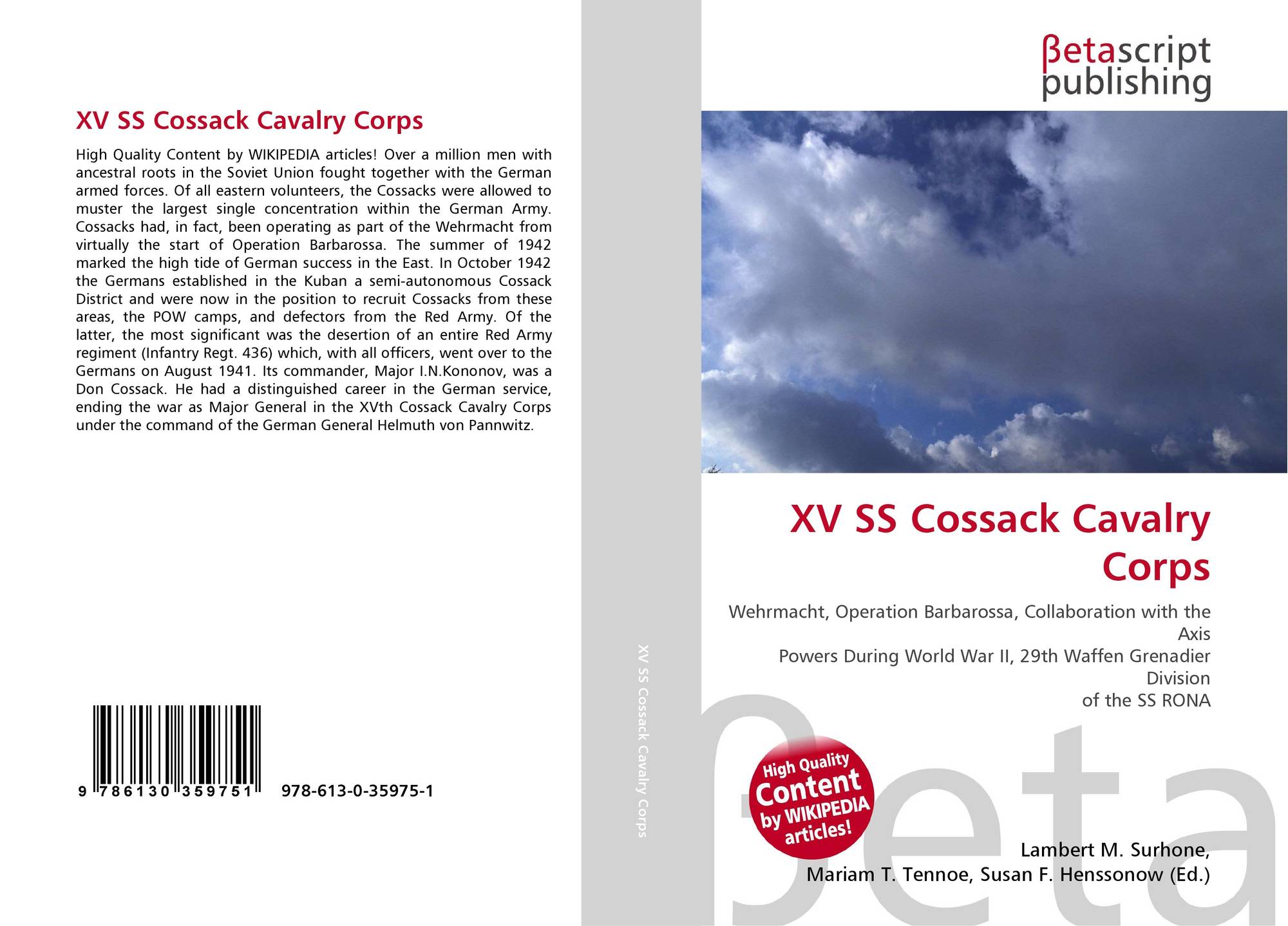 XV SS Cossack Cavalry Corps

High Quality Content by WIKIPEDIA articles! Over a million men with ancestral roots in the Soviet Union fought together with the German armed forces. Of all eastern volunteers, the Cossacks were allowed to muster the largest single concentration within the German Army. Cossacks had, in fact, been operating as part of the Wehrmacht from virtually the start of Operation Barbarossa. The summer of 1942 marked the high tide of German success in the East. In October 1942 the Germans established in the Kuban a semi-autonomous Cossack District and were now in the position to recruit Cossacks from these areas, the POW camps, and defectors from the Red Army. Of the latter, the most significant was the desertion of an entire Red Army regiment (Infantry Regt. 436) which, with all officers, went over to the Germans on August 1941. Its commander, Major I.N.Kononov, was a Don Cossack. He had a distinguished career in the German service, ending the war as Major General in the XVth Cossack Cavalry Corps under the command of the German General Helmuth von Pannwitz.

9 786130 359751 978-613-0-35975-1

XV SS Cossack Cavalry Corps

βetascript
publishing

XV SS Cossack Cavalry Corps

Wehrmacht, Operation Barbarossa, Collaboration with the Axis
Powers During World War II, 29th Waffen Grenadier Division
of the SS RONA

High Quality Content by WIKIPEDIA articles!

Lambert M. Surhone,
Mariam T. Tennoe, Susan F. Henssonow (Ed.)

βeta